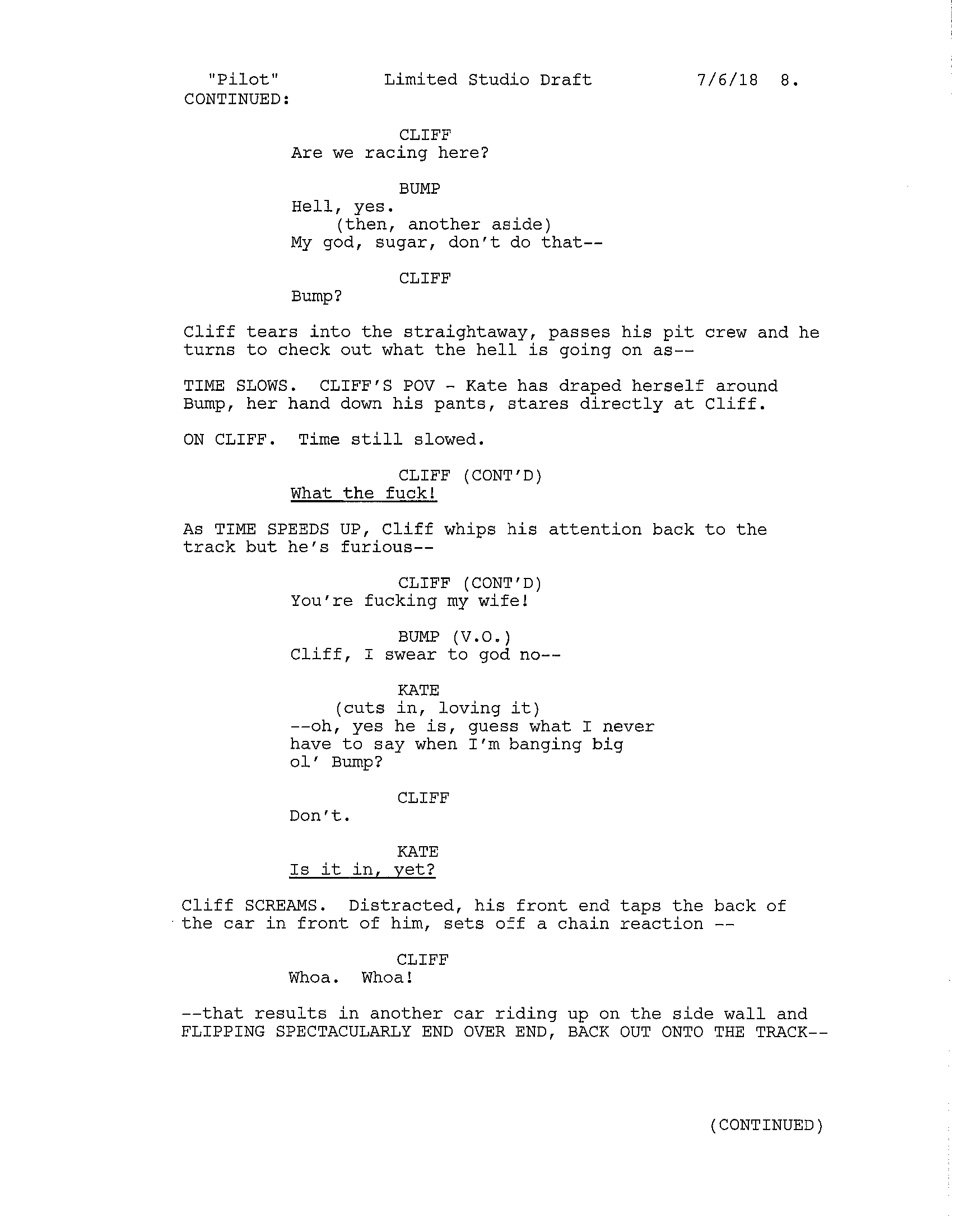 "Pilot" Limited Studio Draft 7/6/18 8.
CONTINUED:

CLIFF
Are we racing here?

BUMP
Hell, yes.
(then, another aside)
My god, sugar, don't do that--

CLIFF
Bump?

Cliff tears into the straightaway, passes his pit crew and he turns to check out what the hell is going on as--

TIME SLOWS. CLIFF'S POV - Kate has draped herself around Bump, her hand down his pants, stares directly at Cliff.

ON CLIFF. Time still slowed.

CLIFF (CONT'D)
What the fuck!

As TIME SPEEDS UP, Cliff whips his attention back to the track but he's furious--

CLIFF (CONT'D)
You're fucking my wife!

BUMP (V.O.)
Cliff, I swear to god no--

KATE
(cuts in, loving it)
--oh, yes he is, guess what I never have to say when I'm banging big ol' Bump?

CLIFF
Don't.

KATE
Is it in, yet?

Cliff SCREAMS. Distracted, his front end taps the back of the car in front of him, sets off a chain reaction --

CLIFF
Whoa. Whoa!

--that results in another car riding up on the side wall and FLIPPING SPECTACULARLY END OVER END, BACK OUT ONTO THE TRACK--

(CONTINUED)